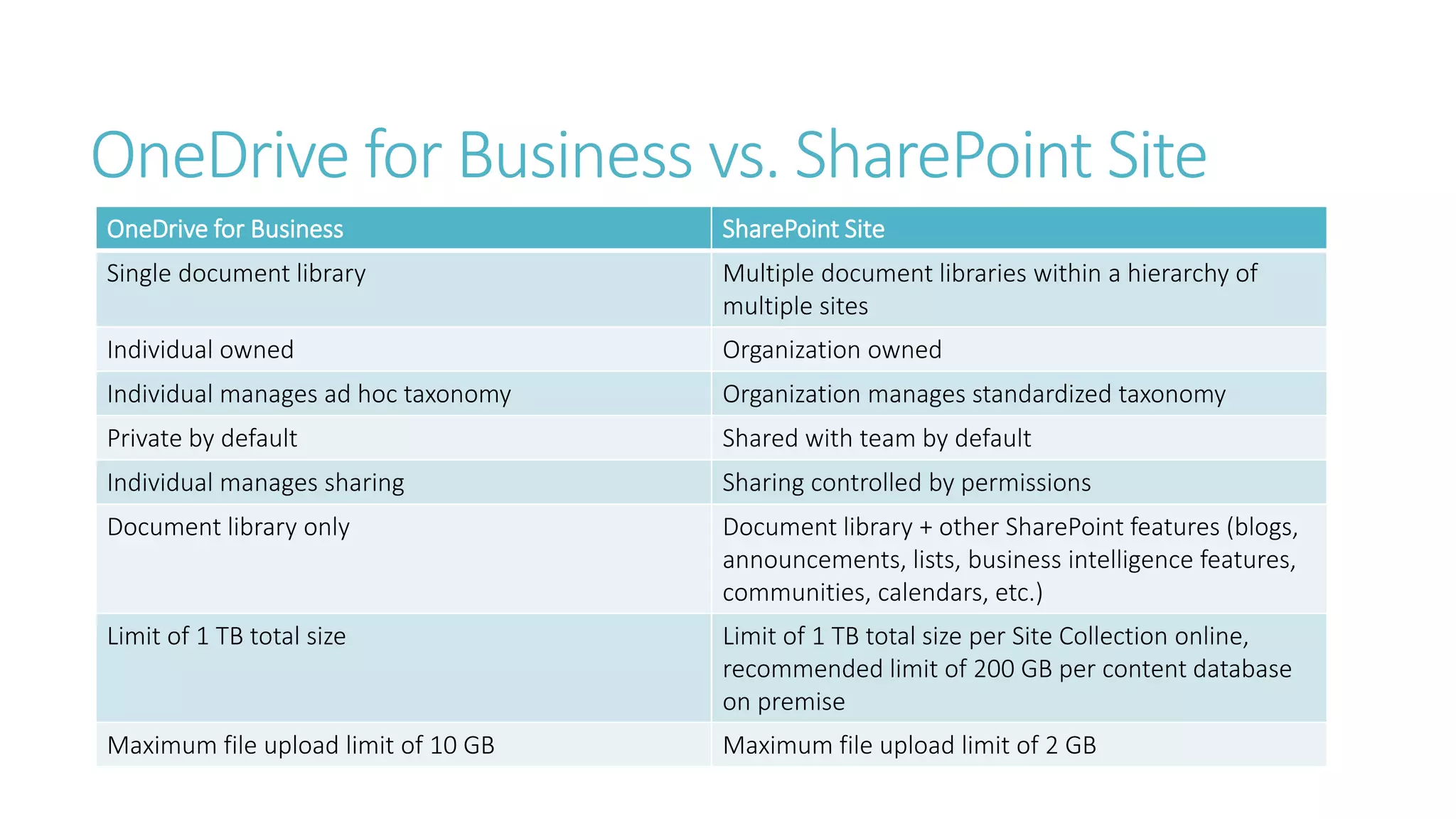 OneDrive for Business vs. SharePoint Site

| OneDrive for Business | SharePoint Site |
|---|---|
| Single document library | Multiple document libraries within a hierarchy of multiple sites |
| Individual owned | Organization owned |
| Individual manages ad hoc taxonomy | Organization manages standardized taxonomy |
| Private by default | Shared with team by default |
| Individual manages sharing | Sharing controlled by permissions |
| Document library only | Document library + other SharePoint features (blogs, announcements, lists, business intelligence features, communities, calendars, etc.) |
| Limit of 1 TB total size | Limit of 1 TB total size per Site Collection online, recommended limit of 200 GB per content database on premise |
| Maximum file upload limit of 10 GB | Maximum file upload limit of 2 GB |